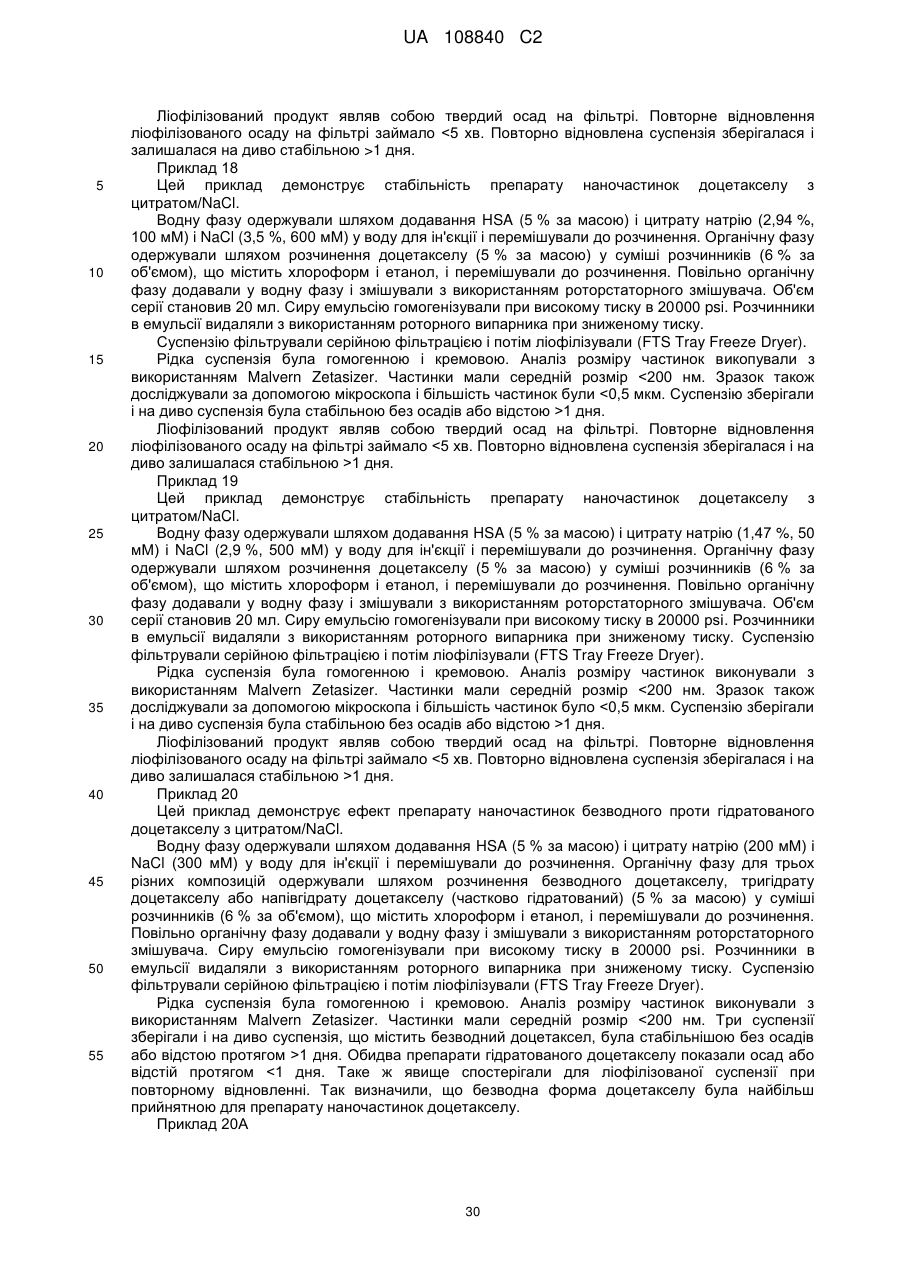 UA 108840 C2

Ліофілізований продукт являв собою твердий осад на фільтрі. Повторне відновлення ліофілізованого осаду на фільтрі займало <5 хв. Повторно відновлена суспензія зберігалася і залишалася на диво стабільною >1 дня.

Приклад 18

5 Цей приклад демонструє стабільність препарату наночастинок доцетакселу з цитратом/NaCl.

Водну фазу одержували шляхом додавання HSA (5 % за масою) і цитрату натрію (2,94 %, 100 мМ) і NaCl (3,5 %, 600 мМ) у воду для ін'єкції і перемішували до розчинення. Органічну фазу одержували шляхом розчинення доцетакселу (5 % за масою) у суміші розчинників (6 % за 10 об'ємом), що містить хлороформ і етанол, і перемішували до розчинення. Повільно органічну фазу додавали у водну фазу і змішували з використанням роторстаторного змішувача. Об'єм серії становив 20 мл. Сиру емульсію гомогенізували при високому тиску в 20000 psi. Розчинники в емульсії видаляли з використанням роторного випарника при зниженому тиску.

Суспензію фільтрували серійною фільтрацією і потім ліофілізували (FTS Tray Freeze Dryer).

15 Рідка суспензія була гомогенною і кремовою. Аналіз розміру частинок викопували з використанням Malvern Zetasizer. Частинки мали середній розмір <200 нм. Зразок також досліджували за допомогою мікроскопа і більшість частинок були <0,5 мкм. Суспензію зберігали і на диво суспензія була стабільною без осадів або відстою >1 дня.

Ліофілізований продукт являв собою твердий осад на фільтрі. Повторне відновлення 20 ліофілізованого осаду на фільтрі займало <5 хв. Повторно відновлена суспензія зберігалася і на диво залишалася стабільною >1 дня.

Приклад 19

Цей приклад демонструє стабільність препарату наночастинок доцетакселу з цитратом/NaCl.

25 Водну фазу одержували шляхом додавання HSA (5 % за масою) і цитрату натрію (1,47 %, 50 мМ) і NaCl (2,9 %, 500 мМ) у воду для ін'єкції і перемішували до розчинення. Органічну фазу одержували шляхом розчинення доцетакселу (5 % за масою) у суміші розчинників (6 % за об'ємом), що містить хлороформ і етанол, і перемішували до розчинення. Повільно органічну фазу додавали у водну фазу і змішували з використанням роторстаторного змішувача. Об'єм 30 серії становив 20 мл. Сиру емульсію гомогенізували при високому тиску в 20000 psi. Розчинники в емульсії видаляли з використанням роторного випарника при зниженому тиску. Суспензію фільтрували серійною фільтрацією і потім ліофілізували (FTS Tray Freeze Dryer).

Рідка суспензія була гомогенною і кремовою. Аналіз розміру частинок виконували з використанням Malvern Zetasizer. Частинки мали середній розмір <200 нм. Зразок також 35 досліджували за допомогою мікроскопа і більшість частинок було <0,5 мкм. Суспензію зберігали і на диво суспензія була стабільною без осадів або відстою >1 дня.

Ліофілізований продукт являв собою твердий осад на фільтрі. Повторне відновлення ліофілізованого осаду на фільтрі займало <5 хв. Повторно відновлена суспензія зберігалася і на диво залишалася стабільною >1 дня.

40 Приклад 20

Цей приклад демонструє ефект препарату наночастинок безводного проти гідратованого доцетакселу з цитратом/NaCl.

Водну фазу одержували шляхом додавання HSA (5 % за масою) і цитрату натрію (200 мМ) і NaCl (300 мМ) у воду для ін'єкції і перемішували до розчинення. Органічну фазу для трьох 45 різних композицій одержували шляхом розчинення безводного доцетакселу, тригідрату доцетакселу або напівгідрату доцетакселу (частково гідратований) (5 % за масою) у суміші розчинників (6 % за об'ємом), що містить хлороформ і етанол, і перемішували до розчинення. Повільно органічну фазу додавали у водну фазу і змішували з використанням роторстаторного змішувача. Сиру емульсію гомогенізували при високому тиску в 20000 psi. Розчинники в 50 емульсії видаляли з використанням роторного випарника при зниженому тиску. Суспензію фільтрували серійною фільтрацією і потім ліофілізували (FTS Tray Freeze Dryer).

Рідка суспензія була гомогенною і кремовою. Аналіз розміру частинок виконували з використанням Malvern Zetasizer. Частинки мали середній розмір <200 нм. Три суспензії зберігали і на диво суспензія, що містить безводний доцетаксел, була стабільнішою без осадів 55 або відстою протягом >1 дня. Обидва препарати гідратованого доцетакселу показали осад або відстій протягом <1 дня. Таке ж явище спостерігали для ліофілізованої суспензії при повторному відновленні. Так визначили, що безводна форма доцетакселу була найбільш прийнятною для препарату наночастинок доцетакселу.

Приклад 20А

30